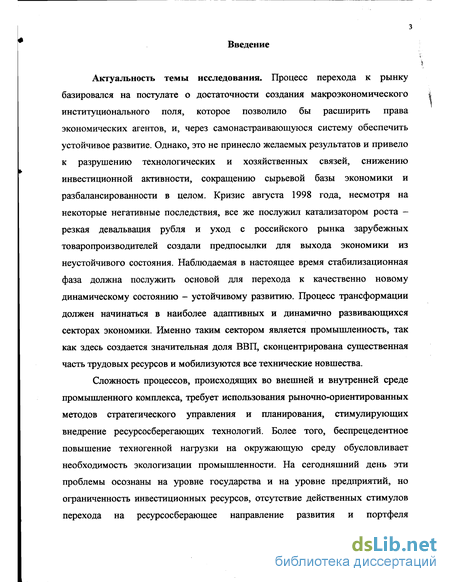 3

Введение

Актуальность темы исследования. Процесс перехода к рынку базировался на постулате о достаточности создания макроэкономического институционального поля, которое позволило бы расширить права экономических агентов, и, через самонастраивающуюся систему обеспечить устойчивое развитие. Однако, это не принесло желаемых результатов и привело к разрушению технологических и хозяйственных связей, снижению инвестиционной активности, сокращению сырьевой базы экономики и разбалансированности в целом. Кризис августа 1998 года, несмотря на некоторые негативные последствия, все же послужил катализатором роста – резкая девальвация рубля и уход с российского рынка зарубежных товаропроизводителей создали предпосылки для выхода экономики из неустойчивого состояния. Наблюдаемая в настоящее время стабилизационная фаза должна послужить основой для перехода к качественно новому динамическому состоянию – устойчивому развитию. Процесс трансформации должен начинаться в наиболее адаптивных и динамично развивающихся секторах экономики. Именно таким сектором является промышленность, так как здесь создается значительная доля ВВП, сконцентрирована существенная часть трудовых ресурсов и мобилизуются все технические новшества.

Сложность процессов, происходящих во внешней и внутренней среде промышленного комплекса, требует использования рыночно-ориентированных методов стратегического управления и планирования, стимулирующих внедрение ресурсосберегающих технологий. Более того, беспрецедентное повышение техногенной нагрузки на окружающую среду обусловливает необходимость экологизации промышленности. На сегодняшний день эти проблемы осознаны на уровне государства и на уровне предприятий, но ограниченность инвестиционных ресурсов, отсутствие действенных стимулов перехода на ресурсосберающее направление развития и портфеля

dsLib.net
библиотека диссертаций